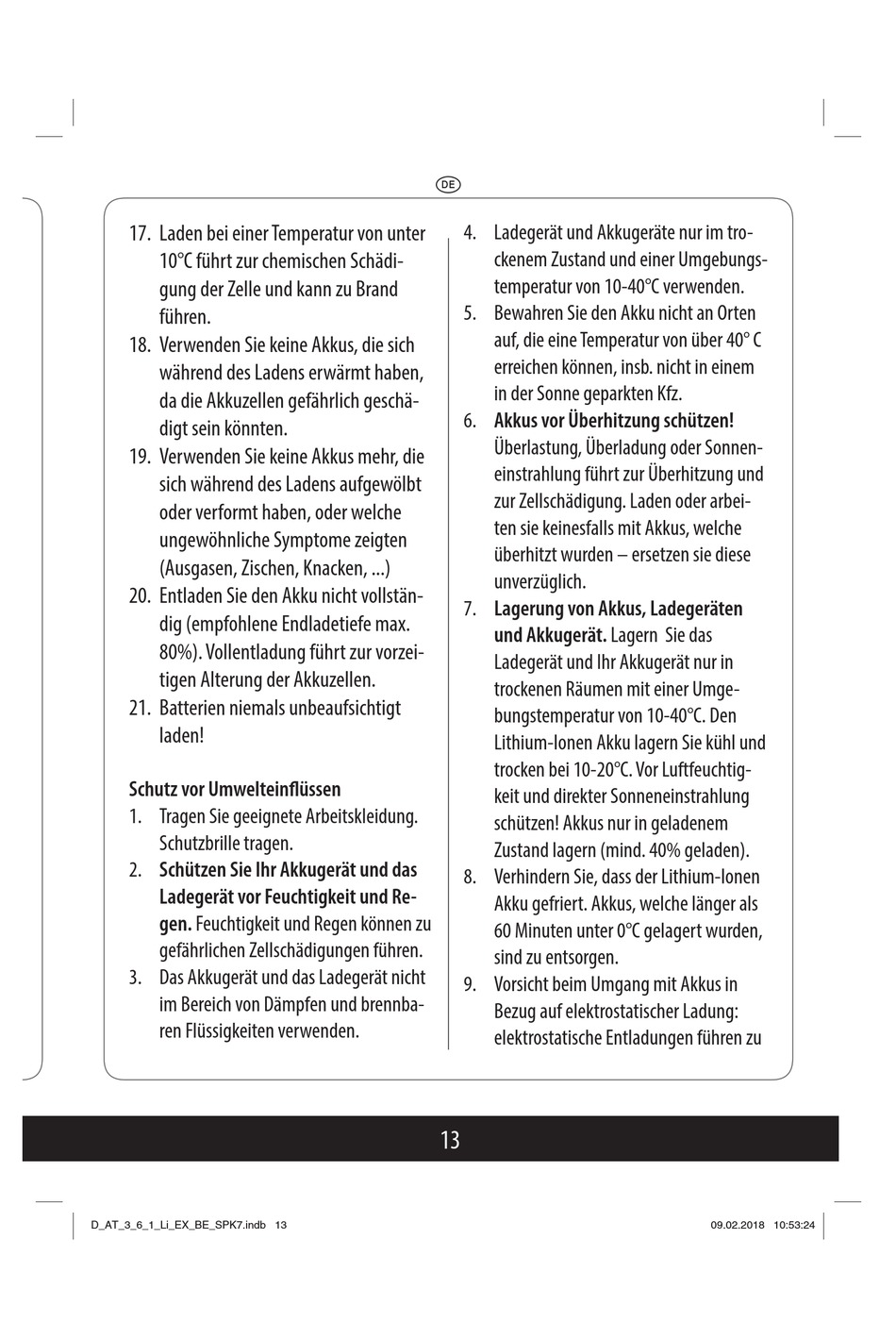 DE

17. Laden bei einer Temperatur von unter 10°C führt zur chemischen Schädigung der Zelle und kann zu Brand führen.
18. Verwenden Sie keine Akkus, die sich während des Ladens erwärmt haben, da die Akkuzellen gefährlich geschädigt sein könnten.
19. Verwenden Sie keine Akkus mehr, die sich während des Ladens aufgewölbt oder verformt haben, oder welche ungewöhnliche Symptome zeigten (Ausgasen, Zischen, Knacken, ...)
20. Entladen Sie den Akku nicht vollständig (empfohlene Endladetiefe max. 80%). Vollentladung führt zur vorzeitigen Alterung der Akkuzellen.
21. Batterien niemals unbeaufsichtigt laden!

Schutz vor Umwelteinflüssen
1. Tragen Sie geeignete Arbeitskleidung. Schutzbrille tragen.
2. Schützen Sie Ihr Akkugerät und das Ladegerät vor Feuchtigkeit und Regen. Feuchtigkeit und Regen können zu gefährlichen Zellschädigungen führen.
3. Das Akkugerät und das Ladegerät nicht im Bereich von Dämpfen und brennbaren Flüssigkeiten verwenden.

4. Ladegerät und Akkugeräte nur im trockenem Zustand und einer Umgebungstemperatur von 10-40°C verwenden.
5. Bewahren Sie den Akku nicht an Orten auf, die eine Temperatur von über 40° C erreichen können, insb. nicht in einem in der Sonne geparkten Kfz.
6. Akkus vor Überhitzung schützen! Überlastung, Überladung oder Sonneneinstrahlung führt zur Überhitzung und zur Zellschädigung. Laden oder arbeiten sie keinesfalls mit Akkus, welche überhitzt wurden – ersetzen sie diese unverzüglich.
7. Lagerung von Akkus, Ladegeräten und Akkugerät. Lagern Sie das Ladegerät und Ihr Akkugerät nur in trockenen Räumen mit einer Umgebungstemperatur von 10-40°C. Den Lithium-Ionen Akku lagern Sie kühl und trocken bei 10-20°C. Vor Luftfeuchtigkeit und direkter Sonneneinstrahlung schützen! Akkus nur in geladenem Zustand lagern (mind. 40% geladen).
8. Verhindern Sie, dass der Lithium-Ionen Akku gefriert. Akkus, welche länger als 60 Minuten unter 0°C gelagert wurden, sind zu entsorgen.
9. Vorsicht beim Umgang mit Akkus in Bezug auf elektrostatischer Ladung: elektrostatische Entladungen führen zu

13

D_AT_3_6_1_Li_EX_BE_SPK7.indb 13 09.02.2018 10:53:24